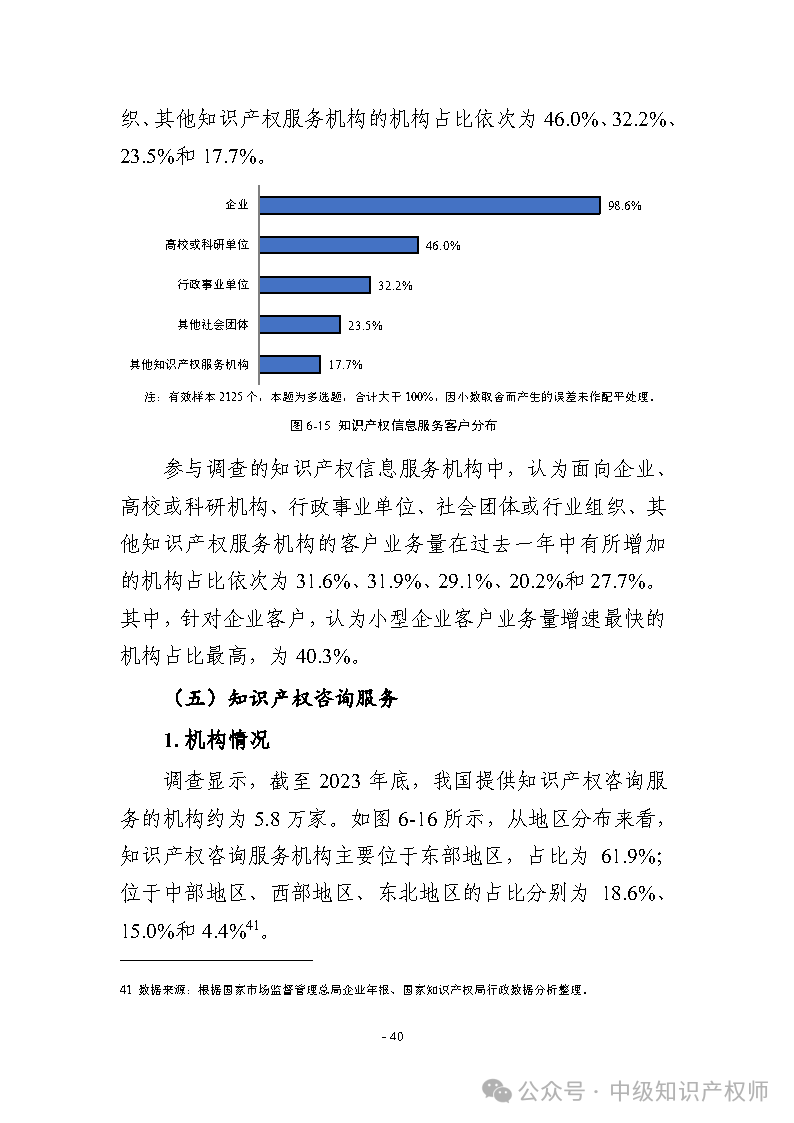 织、其他知识产权服务机构的机构占比依次为 46.0%、32.2%、23.5%和 17.7%。

企业
98.6%
高校或科研单位
46.0%
行政事业单位
32.2%
其他社会团体
23.5%
其他知识产权服务机构
17.7%

注：有效样本 2125 个，本题为多选题，合计大于 100%，因小数取舍而产生的误差未作配平处理。

图 6-15 知识产权信息服务客户分布

参与调查的知识产权信息服务机构中，认为面向企业、高校或科研机构、行政事业单位、社会团体或行业组织、其他知识产权服务机构的客户业务量在过去一年中有所增加的机构占比依次为 31.6%、31.9%、29.1%、20.2%和 27.7%。其中，针对企业客户，认为小型企业客户业务量增速最快的机构占比最高，为 40.3%。

（五）知识产权咨询服务

1. 机构情况

调查显示，截至 2023 年底，我国提供知识产权咨询服务的机构约为 5.8 万家。如图 6-16 所示，从地区分布来看，知识产权咨询服务机构主要位于东部地区，占比为 61.9%；位于中部地区、西部地区、东北地区的占比分别为 18.6%、15.0%和 4.4%$^{41}$。

41 数据来源：根据国家市场监督管理总局企业年报、国家知识产权局行政数据分析整理。

- 40

公众号 · 中级知识产权师